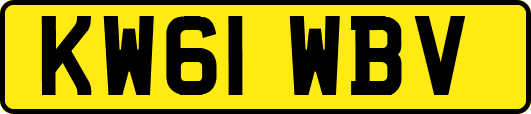 KW61 WBV